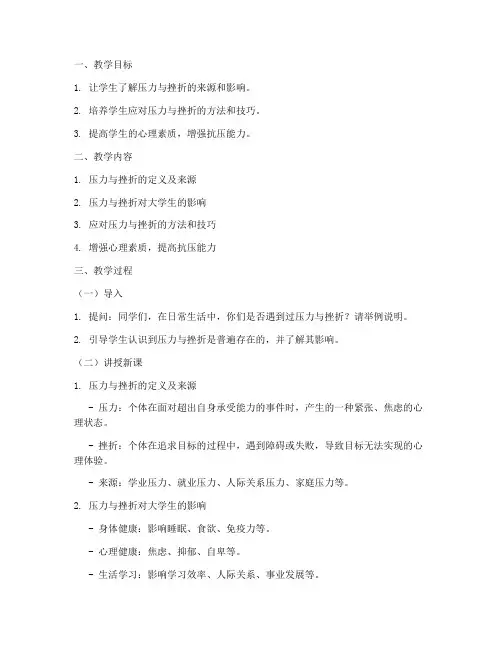 一、教学目标

1. 让学生了解压力与挫折的来源和影响。

2. 培养学生应对压力与挫折的方法和技巧。

3. 提高学生的心理素质，增强抗压能力。

二、教学内容

1. 压力与挫折的定义及来源

2. 压力与挫折对大学生的影响

3. 应对压力与挫折的方法和技巧

4. 增强心理素质，提高抗压能力

三、教学过程

（一）导入

1. 提问：同学们，在日常生活中，你们是否遇到过压力与挫折？请举例说明。

2. 引导学生认识到压力与挫折是普遍存在的，并了解其影响。

（二）讲授新课

1. 压力与挫折的定义及来源

- 压力：个体在面对超出自身承受能力的事件时，产生的一种紧张、焦虑的心理状态。

- 挫折：个体在追求目标的过程中，遇到障碍或失败，导致目标无法实现的心理体验。

- 来源：学业压力、就业压力、人际关系压力、家庭压力等。

2. 压力与挫折对大学生的影响

- 身体健康：影响睡眠、食欲、免疫力等。

- 心理健康：焦虑、抑郁、自卑等。

- 生活学习：影响学习效率、人际关系、事业发展等。